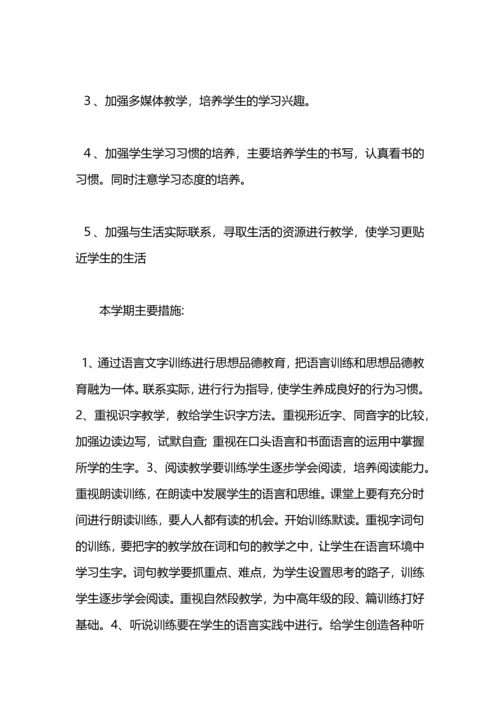 3、加强多媒体教学，培养学生的学习兴趣。

4、加强学生学习习惯的培养，主要培养学生的书写，认真看书的习惯。同时注意学习态度的培养。

5、加强与生活实际联系，寻取生活的资源进行教学，使学习更贴近学生的生活

本学期主要措施:

1、通过语言文字训练进行思想品德教育，把语言训练和思想品德教育融为一体。联系实际，进行行为指导，使学生养成良好的行为习惯。2、重视识字教学，教给学生识字方法。重视形近字、同音字的比较，加强边读边写，试默自查; 重视在口头语言和书面语言的运用中掌握所学的生字。3、阅读教学要训练学生逐步学会阅读，培养阅读能力。重视朗读训练，在朗读中发展学生的语言和思维。课堂上要有充分时间进行朗读训练，要人人都有读的机会。开始训练默读。重视字词句的训练，要把字的教学放在词和句的教学之中，让学生在语言环境中学习生字。词句教学要抓重点、难点，为学生设置思考的路子，训练学生逐步学会阅读。重视自然段教学，为中高年级的段、篇训练打好基础。4、听说训练要在学生的语言实践中进行。给学生创造各种听